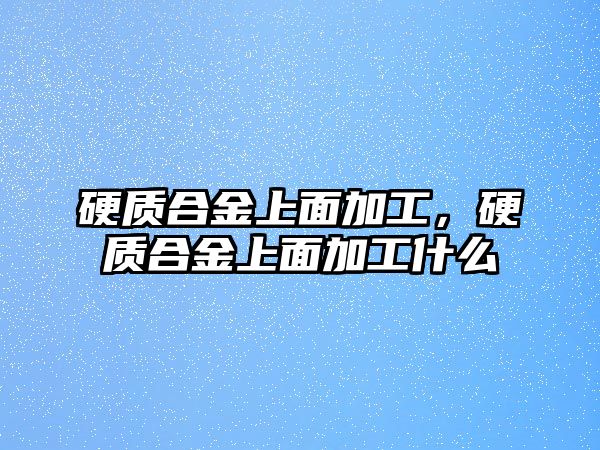 硬质合金上面加工，硬质合金上面加工什么